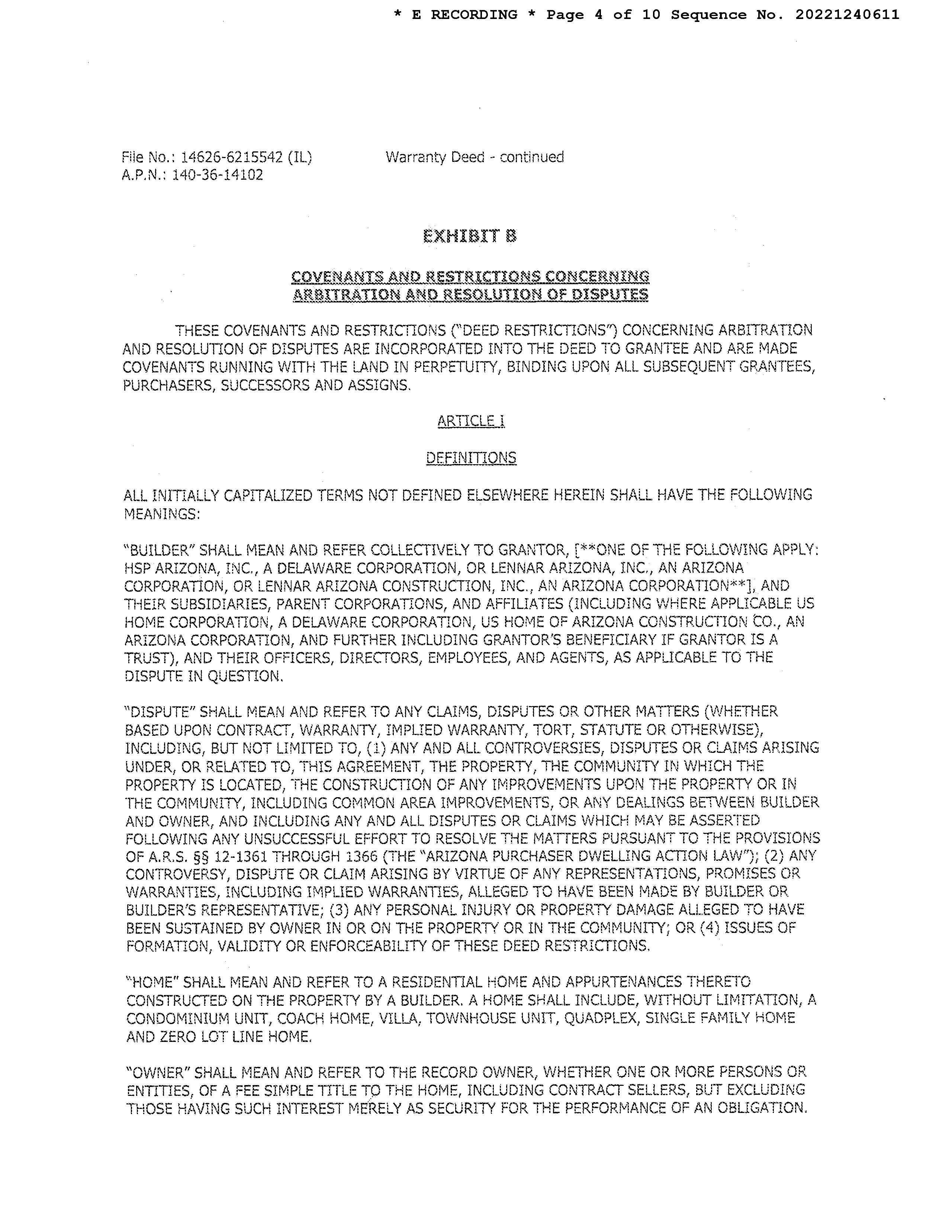 * E RECORDING * Page 4 of 10 Sequence No. 20221240611

File No.: 14626-6215542 (IL)
A.P.N.: 140-36-14102

Warranty Deed - continued

EXHIBIT B

COVENANTS AND RESTRICTIONS CONCERNING ARBITRATION AND RESOLUTION OF DISPUTES

THESE COVENANTS AND RESTRICTIONS ("DEED RESTRICTIONS") CONCERNING ARBITRATION AND RESOLUTION OF DISPUTES ARE INCORPORATED INTO THE DEED TO GRANTEE AND ARE MADE COVENANTS RUNNING WITH THE LAND IN PERPETUITY, BINDING UPON ALL SUBSEQUENT GRANTEES, PURCHASERS, SUCCESSORS AND ASSIGNS.

ARTICLE I

DEFINITIONS

ALL INITIALLY CAPITALIZED TERMS NOT DEFINED ELSEWHERE HEREIN SHALL HAVE THE FOLLOWING MEANINGS:

"BUILDER" SHALL MEAN AND REFER COLLECTIVELY TO GRANTOR, [**ONE OF THE FOLLOWING APPLY: HSP ARIZONA, INC., A DELAWARE CORPORATION, OR LENNAR ARIZONA, INC., AN ARIZONA CORPORATION, OR LENNAR ARIZONA CONSTRUCTION, INC., AN ARIZONA CORPORATION**], AND THEIR SUBSIDIARIES, PARENT CORPORATIONS, AND AFFILIATES (INCLUDING WHERE APPLICABLE US HOME CORPORATION, A DELAWARE CORPORATION, US HOME OF ARIZONA CONSTRUCTION CO., AN ARIZONA CORPORATION, AND FURTHER INCLUDING GRANTOR'S BENEFICIARY IF GRANTOR IS A TRUST), AND THEIR OFFICERS, DIRECTORS, EMPLOYEES, AND AGENTS, AS APPLICABLE TO THE DISPUTE IN QUESTION.

"DISPUTE" SHALL MEAN AND REFER TO ANY CLAIMS, DISPUTES OR OTHER MATTERS (WHETHER BASED UPON CONTRACT, WARRANTY, IMPLIED WARRANTY, TORT, STATUTE OR OTHERWISE), INCLUDING, BUT NOT LIMITED TO, (1) ANY AND ALL CONTROVERSIES, DISPUTES OR CLAIMS ARISING UNDER, OR RELATED TO, THIS AGREEMENT, THE PROPERTY, THE COMMUNITY IN WHICH THE PROPERTY IS LOCATED, THE CONSTRUCTION OF ANY IMPROVEMENTS UPON THE PROPERTY OR IN THE COMMUNITY, INCLUDING COMMON AREA IMPROVEMENTS, OR ANY DEALINGS BETWEEN BUILDER AND OWNER, AND INCLUDING ANY AND ALL DISPUTES OR CLAIMS WHICH MAY BE ASSERTED FOLLOWING ANY UNSUCCESSFUL EFFORT TO RESOLVE THE MATTERS PURSUANT TO THE PROVISIONS OF A.R.S. §§ 12-1361 THROUGH 1366 (THE "ARIZONA PURCHASER DWELLING ACTION LAW"); (2) ANY CONTROVERSY, DISPUTE OR CLAIM ARISING BY VIRTUE OF ANY REPRESENTATIONS, PROMISES OR WARRANTIES, INCLUDING IMPLIED WARRANTIES, ALLEGED TO HAVE BEEN MADE BY BUILDER OR BUILDER'S REPRESENTATIVE; (3) ANY PERSONAL INJURY OR PROPERTY DAMAGE ALLEGED TO HAVE BEEN SUSTAINED BY OWNER IN OR ON THE PROPERTY OR IN THE COMMUNITY; OR (4) ISSUES OF FORMATION, VALIDITY OR ENFORCEABILITY OF THESE DEED RESTRICTIONS.

"HOME" SHALL MEAN AND REFER TO A RESIDENTIAL HOME AND APPURTENANCES THERETO CONSTRUCTED ON THE PROPERTY BY A BUILDER. A HOME SHALL INCLUDE, WITHOUT LIMITATION, A CONDOMINIUM UNIT, COACH HOME, VILLA, TOWNHOUSE UNIT, QUADPLEX, SINGLE FAMILY HOME AND ZERO LOT LINE HOME.

"OWNER" SHALL MEAN AND REFER TO THE RECORD OWNER, WHETHER ONE OR MORE PERSONS OR ENTITIES, OF A FEE SIMPLE TITLE TO THE HOME, INCLUDING CONTRACT SELLERS, BUT EXCLUDING THOSE HAVING SUCH INTEREST MERELY AS SECURITY FOR THE PERFORMANCE OF AN OBLIGATION.